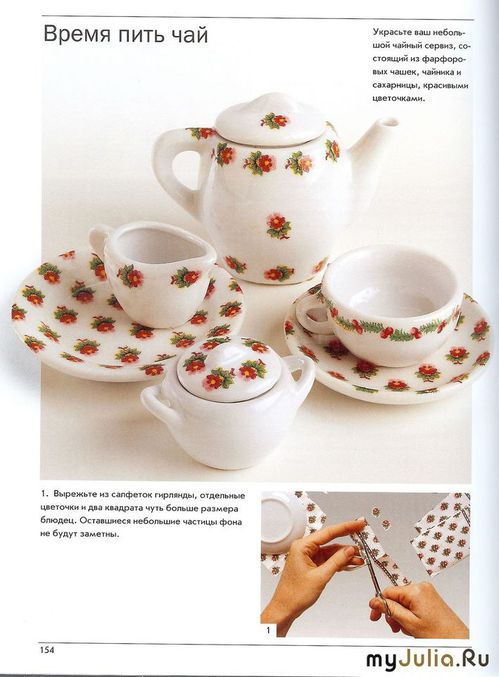 Время пить чай

Украсьте ваш небольшой чайный сервиз, состоящий из фарфоровых чашек, чайника и сахарницы, красивыми цветочками.

1. Вырежьте из салфеток гирлянды, отдельные цветочки и два квадрата чуть больше размера блюдец. Оставшиеся небольшие частицы фона не будут заметны.

1

154

myJulia.Ru